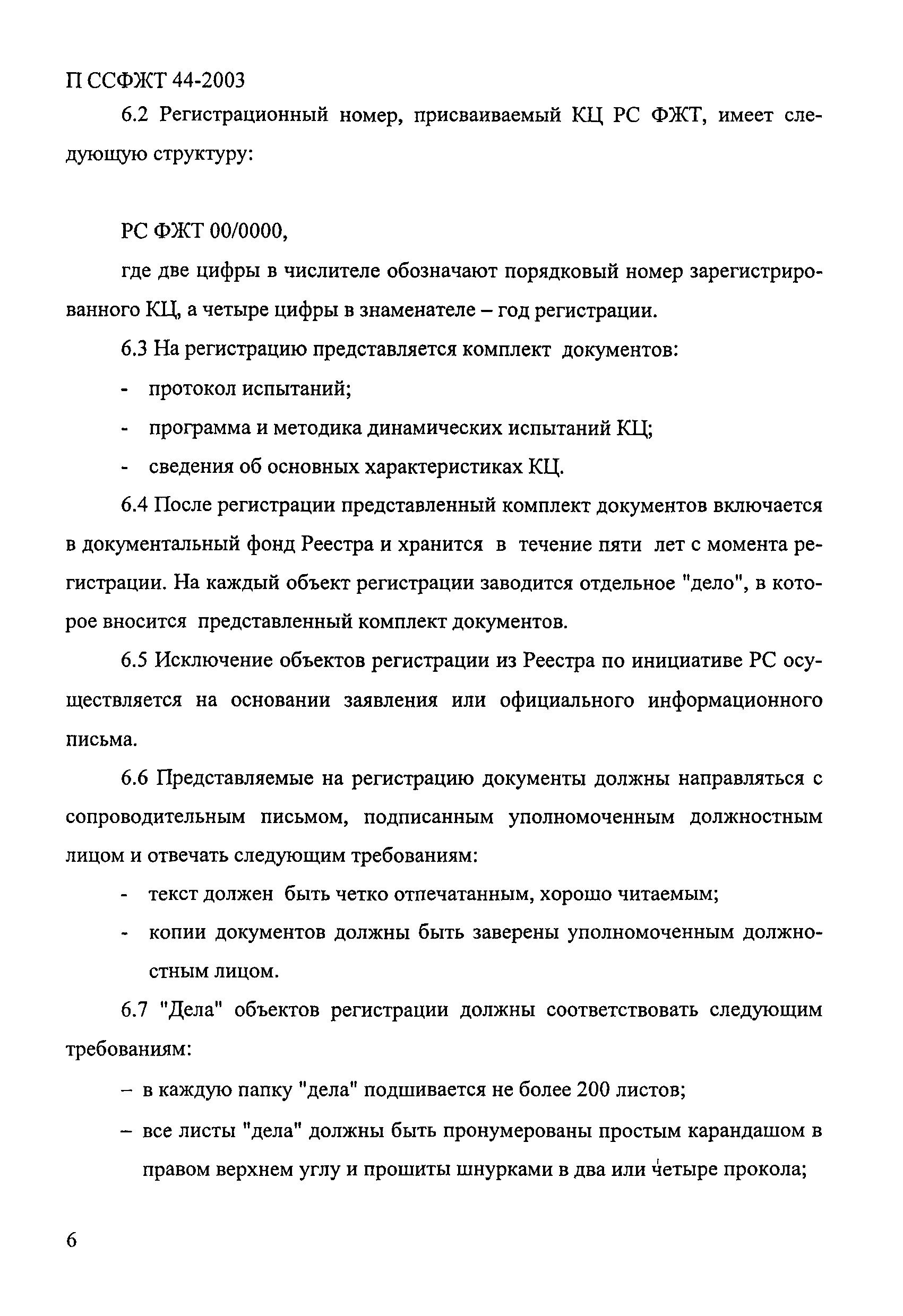 П ССФЖТ 44-2003

6.2 Регистрационный номер, присваиваемый КЦ РС ФЖТ, имеет следующую структуру:

РС ФЖТ 00/0000,

где две цифры в числителе обозначают порядковый номер зарегистрированного КЦ, а четыре цифры в знаменателе – год регистрации.

6.3 На регистрацию представляется комплект документов:

- протокол испытаний;

- программа и методика динамических испытаний КЦ;

- сведения об основных характеристиках КЦ.

6.4 После регистрации представленный комплект документов включается в документальный фонд Реестра и хранится в течение пяти лет с момента регистрации. На каждый объект регистрации заводится отдельное "дело", в которое вносится представленный комплект документов.

6.5 Исключение объектов регистрации из Реестра по инициативе РС осуществляется на основании заявления или официального информационного письма.

6.6 Представляемые на регистрацию документы должны направляться с сопроводительным письмом, подписанным уполномоченным должностным лицом и отвечать следующим требованиям:

- текст должен быть четко отпечатанным, хорошо читаемым;

- копии документов должны быть заверены уполномоченным должностным лицом.

6.7 "Дела" объектов регистрации должны соответствовать следующим требованиям:

– в каждую папку "дела" подшивается не более 200 листов;

– все листы "дела" должны быть пронумерованы простым карандашом в правом верхнем углу и прошиты шнурками в два или четыре прокола;

6